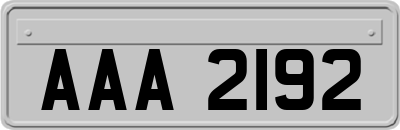 AAA 2192